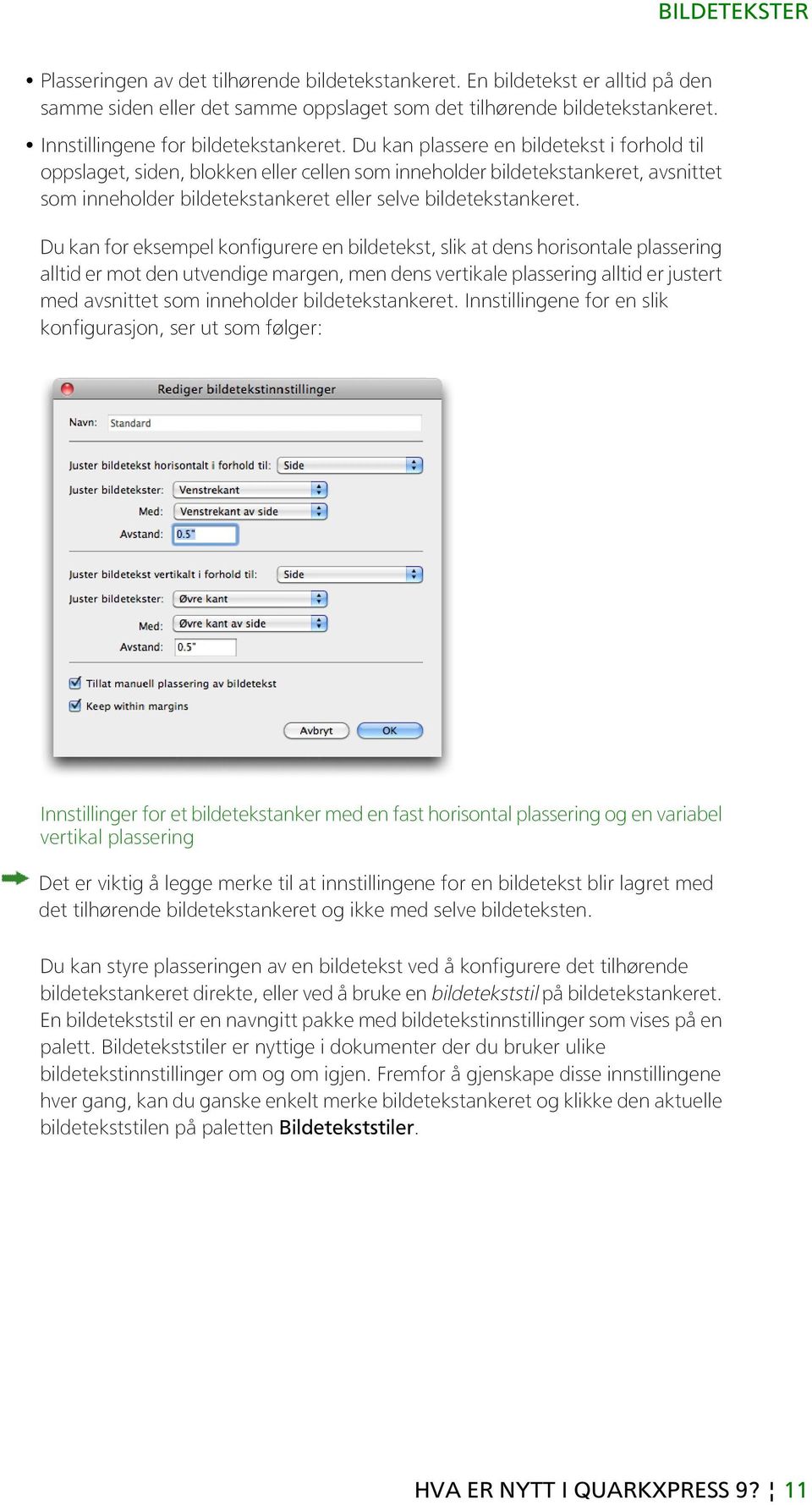 BILDETEKSTER

• Plasseringen av det tilhørende bildetekstankeret. En bildetekst er alltid på den samme siden eller det samme oppslaget som det tilhørende bildetekstankeret.

• Innstillingene for bildetekstankeret. Du kan plassere en bildetekst i forhold til oppslaget, siden, blokken eller cellen som inneholder bildetekstankeret, avsnittet som inneholder bildetekstankeret eller selve bildetekstankeret.

Du kan for eksempel konfigurere en bildetekst, slik at dens horisontale plassering alltid er mot den utvendige margen, men dens vertikale plassering alltid er justert med avsnittet som inneholder bildetekstankeret. Innstillingene for en slik konfigurasjon, ser ut som følger:

Rediger bildetekstinnstillinger

Navn: Standard

Juster bildetekst horisontalt i forhold til: Side

Juster bildetekster: Venstrekant

Med: Venstrekant av side

Avstand: 0.5"

Juster bildetekst vertikalt i forhold til: Side

Juster bildetekster: Øvre kant

Med: Øvre kant av side

Avstand: 0.5"

Tillat manuell plassering av bildetekst

Keep within margins

Avbryt

OK

Innstillinger for et bildetekstanker med en fast horisontal plassering og en variabel vertikal plassering

Det er viktig å legge merke til at innstillingene for en bildetekst blir lagret med det tilhørende bildetekstankeret og ikke med selve bildeteksten.

Du kan styre plasseringen av en bildetekst ved å konfigurere det tilhørende bildetekstankeret direkte, eller ved å bruke en bildetekststil på bildetekstankeret. En bildetekststil er en navngitt pakke med bildetekstinnstillinger som vises på en palett. Bildetekststiler er nyttige i dokumenter der du bruker ulike bildetekstinnstillinger om og om igjen. Fremfor å gjenskape disse innstillingene hver gang, kan du ganske enkelt merke bildetekstankeret og klikke den aktuelle bildetekststilen på paletten Bildetekststiler.

HVA ER NYTT I QUARKXPRESS 9? ¦ 11